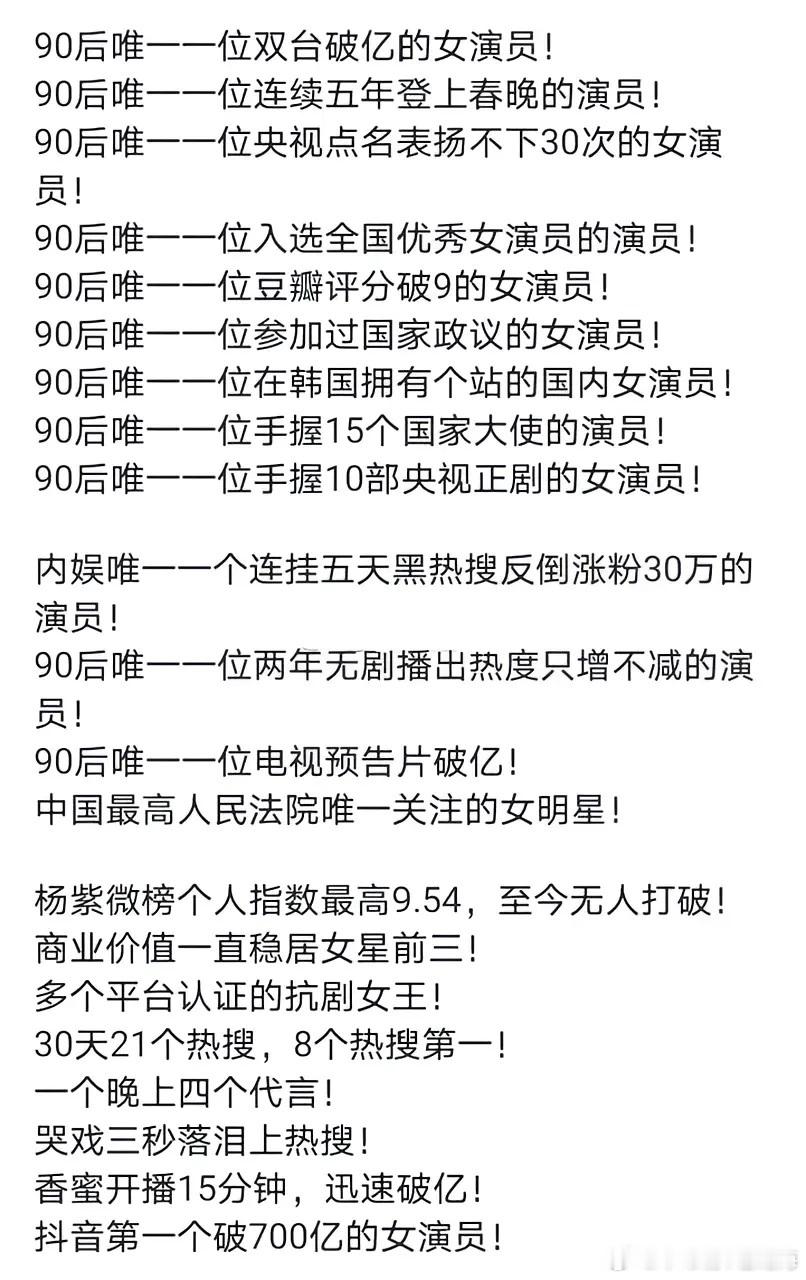 90后唯一一位双台破亿的女演员！
90后唯一一位连续五年登上春晚的演员！
90后唯一一位央视点名表扬不下30次的女演员！
90后唯一一位入选全国优秀女演员的演员！
90后唯一一位豆瓣评分破9的女演员！
90后唯一一位参加过国家政议的女演员！
90后唯一一位在韩国拥有个站的国内女演员！
90后唯一一位手握15个国家大使的演员！
90后唯一一位手握10部央视正剧的女演员！

内娱唯一一个连挂五天黑热搜反倒涨粉30万的演员！
90后唯一一位两年无剧播出热度只增不减的演员！
90后唯一一位电视预告片破亿！
中国最高人民法院唯一关注的女明星！

杨紫微榜个人指数最高9.54，至今无人打破！
商业价值一直稳居女星前三！
多个平台认证的抗剧女王！
30天21个热搜，8个热搜第一！
一个晚上四个代言！
哭戏三秒落泪上热搜！
香蜜开播15分钟，迅速破亿！
抖音第一个破700亿的女演员！